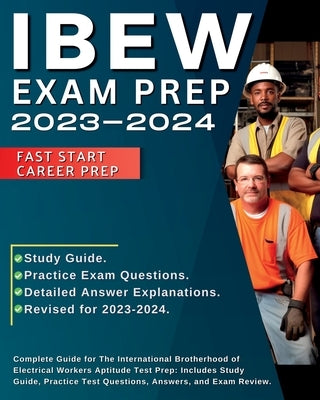 IBEW
EXAM PREP
2023–2024

FAST START
CAREER PREP

Study Guide.
Practice Exam Questions.
Detailed Answer Explanations.
Revised for 2023-2024.

Complete Guide for The International Brotherhood of Electrical Workers Aptitude Test Prep: Includes Study Guide, Practice Test Questions, Answers, and Exam Review.